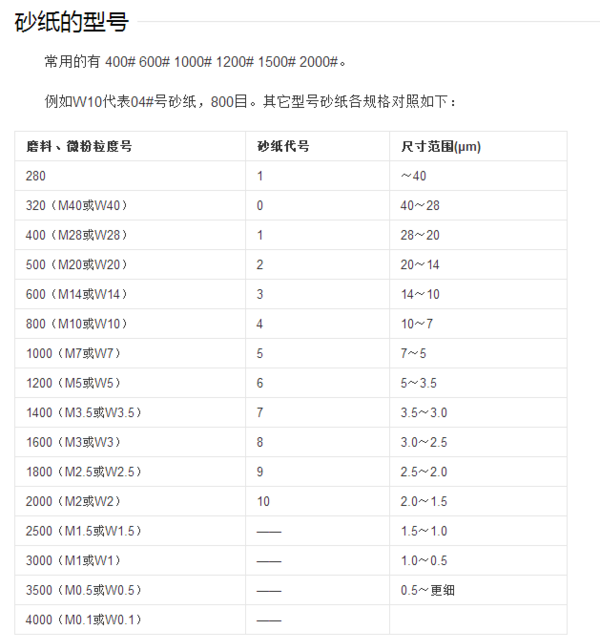 砂纸的型号

常用的有 400# 600# 1000# 1200# 1500# 2000#。

例如W10代表04#号砂纸，800目。其它型号砂纸各规格对照如下：

| 磨料、微粉粒度号 | 砂纸代号 | 尺寸范围(μm) |
|---|---|---|
| 280 | 1 | ～40 |
| 320（M40或W40） | 0 | 40～28 |
| 400（M28或W28） | 1 | 28～20 |
| 500（M20或W20） | 2 | 20～14 |
| 600（M14或W14） | 3 | 14～10 |
| 800（M10或W10） | 4 | 10～7 |
| 1000（M7或W7） | 5 | 7～5 |
| 1200（M5或W5） | 6 | 5～3.5 |
| 1400（M3.5或W3.5） | 7 | 3.5～3.0 |
| 1600（M3或W3） | 8 | 3.0～2.5 |
| 1800（M2.5或W2.5） | 9 | 2.5～2.0 |
| 2000（M2或W2） | 10 | 2.0～1.5 |
| 2500（M1.5或W1.5） | —— | 1.5～1.0 |
| 3000（M1或W1） | —— | 1.0～0.5 |
| 3500（M0.5或W0.5） | —— | 0.5～更细 |
| 4000（M0.1或W0.1） | —— | |